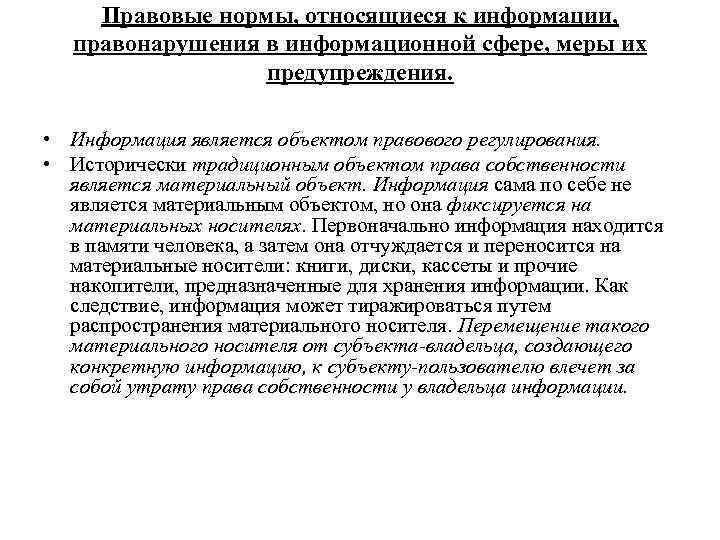 Правовые нормы, относящиеся к информации, правонарушения в информационной сфере, меры их предупреждения.

• Информация является объектом правового регулирования.

• Исторически традиционным объектом права собственности является материальный объект. Информация сама по себе не является материальным объектом, но она фиксируется на материальных носителях. Первоначально информация находится в памяти человека, а затем она отчуждается и переносится на материальные носители: книги, диски, кассеты и прочие накопители, предназначенные для хранения информации. Как следствие, информация может тиражироваться путем распространения материального носителя. Перемещение такого материального носителя от субъекта-владельца, создающего конкретную информацию, к субъекту-пользователю влечет за собой утрату права собственности у владельца информации.